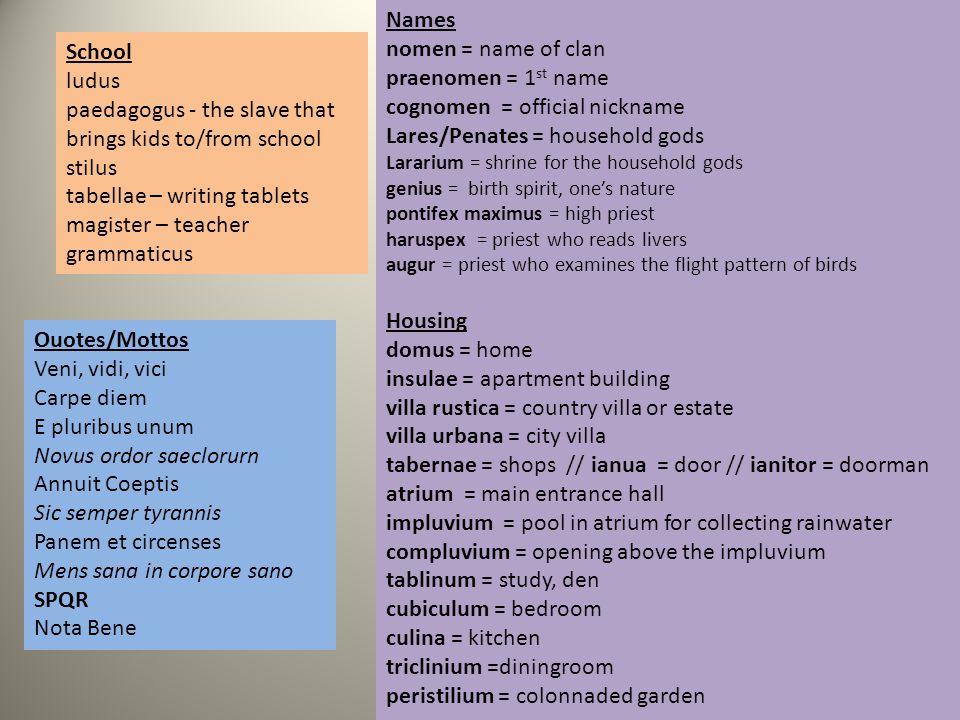 School
ludus
paedagogus - the slave that brings kids to/from school
stilus
tabellae – writing tablets
magister – teacher
grammaticus

Ouotes/Mottos
Veni, vidi, vici
Carpe diem
E pluribus unum
Novus ordor saeclorurn
Annuit Coeptis
Sic semper tyrannis
Panem et circenses
Mens sana in corpore sano
SPQR
Nota Bene

Names
nomen = name of clan
praenomen = 1$^{st}$ name
cognomen = official nickname
Lares/Penates = household gods
Lararium = shrine for the household gods
genius = birth spirit, one's nature
pontifex maximus = high priest
haruspex = priest who reads livers
augur = priest who examines the flight pattern of birds

Housing
domus = home
insulae = apartment building
villa rustica = country villa or estate
villa urbana = city villa
tabernae = shops // ianua = door // ianitor = doorman
atrium = main entrance hall
impluvium = pool in atrium for collecting rainwater
compluvium = opening above the impluvium
tablinum = study, den
cubiculum = bedroom
culina = kitchen
triclinium =diningroom
peristilium = colonnaded garden